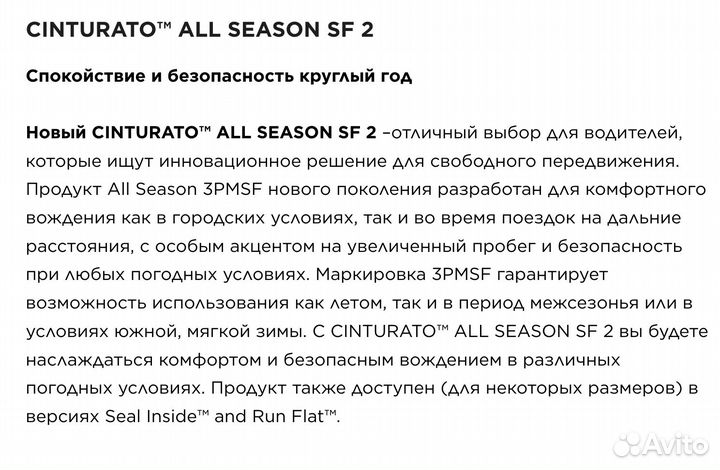 CINTURATO™ ALL SEASON SF 2

Спокойствие и безопасность круглый год

Новый CINTURATO™ ALL SEASON SF 2 –отличный выбор для водителей, которые ищут инновационное решение для свободного передвижения. Продукт All Season 3PMSF нового поколения разработан для комфортного вождения как в городских условиях, так и во время поездок на дальние расстояния, с особым акцентом на увеличенный пробег и безопасность при любых погодных условиях. Маркировка 3PMSF гарантирует возможность использования как летом, так и в период межсезонья или в условиях южной, мягкой зимы. С CINTURATO™ ALL SEASON SF 2 вы будете наслаждаться комфортом и безопасным вождением в различных погодных условиях. Продукт также доступен (для некоторых размеров) в версиях Seal Inside™ and Run Flat™.

Avito